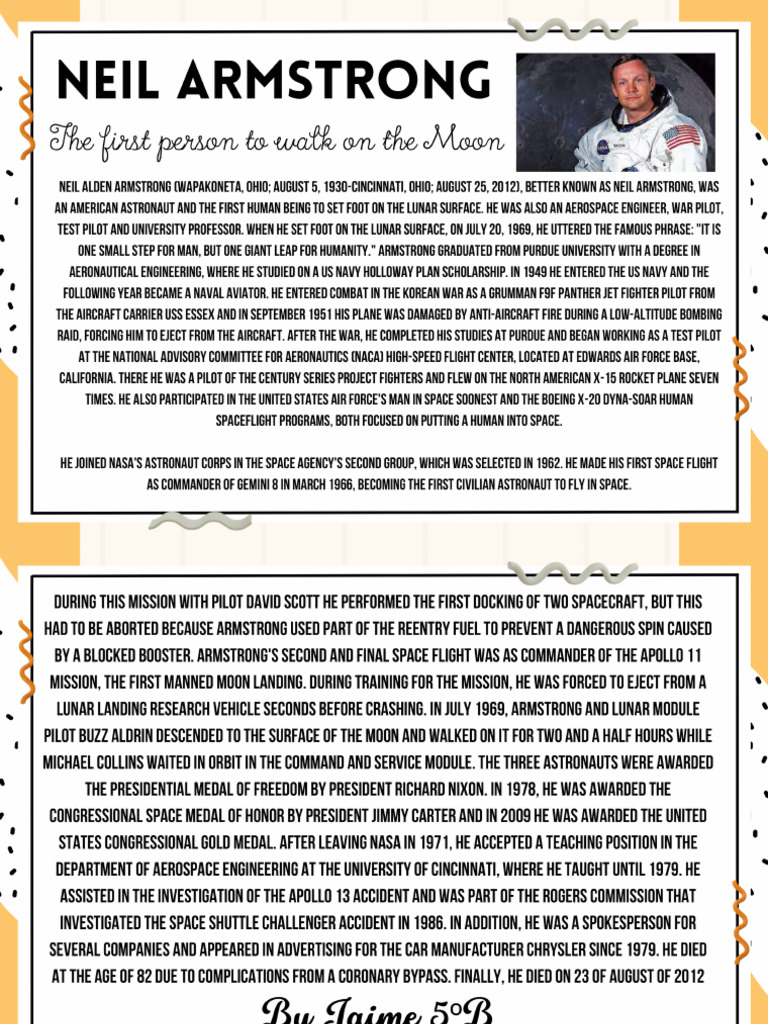 NEIL ARMSTRONG

The first person to walk on the Moon

NEIL ALDEN ARMSTRONG (WAPAKONETA, OHIO; AUGUST 5, 1930-CINCINNATI, OHIO; AUGUST 25, 2012), BETTER KNOWN AS NEIL ARMSTRONG, WAS AN AMERICAN ASTRONAUT AND THE FIRST HUMAN BEING TO SET FOOT ON THE LUNAR SURFACE. HE WAS ALSO AN AEROSPACE ENGINEER, WAR PILOT, TEST PILOT AND UNIVERSITY PROFESSOR. WHEN HE SET FOOT ON THE LUNAR SURFACE, ON JULY 20, 1969, HE UTTERED THE FAMOUS PHRASE: "IT IS ONE SMALL STEP FOR MAN, BUT ONE GIANT LEAP FOR HUMANITY." ARMSTRONG GRADUATED FROM PURDUE UNIVERSITY WITH A DEGREE IN AERONAUTICAL ENGINEERING, WHERE HE STUDIED ON A US NAVY HOLLOWAY PLAN SCHOLARSHIP. IN 1949 HE ENTERED THE US NAVY AND THE FOLLOWING YEAR BECAME A NAVAL AVIATOR. HE ENTERED COMBAT IN THE KOREAN WAR AS A GRUMMAN F9F PANTHER JET FIGHTER PILOT FROM THE AIRCRAFT CARRIER USS ESSEX AND IN SEPTEMBER 1951 HIS PLANE WAS DAMAGED BY ANTI-AIRCRAFT FIRE DURING A LOW-ALTITUDE BOMBING RAID, FORCING HIM TO EJECT FROM THE AIRCRAFT. AFTER THE WAR, HE COMPLETED HIS STUDIES AT PURDUE AND BEGAN WORKING AS A TEST PILOT AT THE NATIONAL ADVISORY COMMITTEE FOR AERONAUTICS (NACA) HIGH-SPEED FLIGHT CENTER, LOCATED AT EDWARDS AIR FORCE BASE, CALIFORNIA. THERE HE WAS A PILOT OF THE CENTURY SERIES PROJECT FIGHTERS AND FLEW ON THE NORTH AMERICAN X-15 ROCKET PLANE SEVEN TIMES. HE ALSO PARTICIPATED IN THE UNITED STATES AIR FORCE'S MAN IN SPACE SOONEST AND THE BOEING X-20 DYNA-SOAR HUMAN SPACEFLIGHT PROGRAMS, BOTH FOCUSED ON PUTTING A HUMAN INTO SPACE.

HE JOINED NASA'S ASTRONAUT CORPS IN THE SPACE AGENCY'S SECOND GROUP, WHICH WAS SELECTED IN 1962. HE MADE HIS FIRST SPACE FLIGHT AS COMMANDER OF GEMINI 8 IN MARCH 1966, BECOMING THE FIRST CIVILIAN ASTRONAUT TO FLY IN SPACE.

DURING THIS MISSION WITH PILOT DAVID SCOTT HE PERFORMED THE FIRST DOCKING OF TWO SPACECRAFT, BUT THIS HAD TO BE ABORTED BECAUSE ARMSTRONG USED PART OF THE REENTRY FUEL TO PREVENT A DANGEROUS SPIN CAUSED BY A BLOCKED BOOSTER. ARMSTRONG'S SECOND AND FINAL SPACE FLIGHT WAS AS COMMANDER OF THE APOLLO 11 MISSION, THE FIRST MANNED MOON LANDING. DURING TRAINING FOR THE MISSION, HE WAS FORCED TO EJECT FROM A LUNAR LANDING RESEARCH VEHICLE SECONDS BEFORE CRASHING. IN JULY 1969, ARMSTRONG AND LUNAR MODULE PILOT BUZZ ALDRIN DESCENDED TO THE SURFACE OF THE MOON AND WALKED ON IT FOR TWO AND A HALF HOURS WHILE MICHAEL COLLINS WAITED IN ORBIT IN THE COMMAND AND SERVICE MODULE. THE THREE ASTRONAUTS WERE AWARDED THE PRESIDENTIAL MEDAL OF FREEDOM BY PRESIDENT RICHARD NIXON. IN 1978, HE WAS AWARDED THE CONGRESSIONAL SPACE MEDAL OF HONOR BY PRESIDENT JIMMY CARTER AND IN 2009 HE WAS AWARDED THE UNITED STATES CONGRESSIONAL GOLD MEDAL. AFTER LEAVING NASA IN 1971, HE ACCEPTED A TEACHING POSITION IN THE DEPARTMENT OF AEROSPACE ENGINEERING AT THE UNIVERSITY OF CINCINNATI, WHERE HE TAUGHT UNTIL 1979. HE ASSISTED IN THE INVESTIGATION OF THE APOLLO 13 ACCIDENT AND WAS PART OF THE ROGERS COMMISSION THAT INVESTIGATED THE SPACE SHUTTLE CHALLENGER ACCIDENT IN 1986. IN ADDITION, HE WAS A SPOKESPERSON FOR SEVERAL COMPANIES AND APPEARED IN ADVERTISING FOR THE CAR MANUFACTURER CHRYSLER SINCE 1979. HE DIED AT THE AGE OF 82 DUE TO COMPLICATIONS FROM A CORONARY BYPASS. FINALLY, HE DIED ON 23 OF AUGUST OF 2012

By Jaime 5ºB